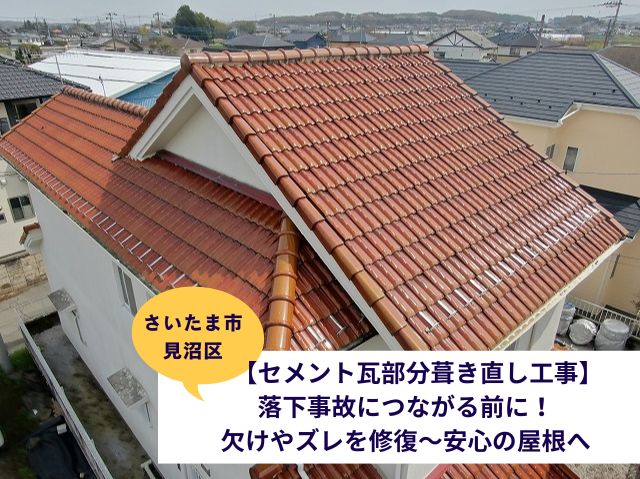 さいたま市
見沼区

【セメント瓦部分葺き直し工事】
落下事故につながる前に！
欠けやズレを修復～安心の屋根へ